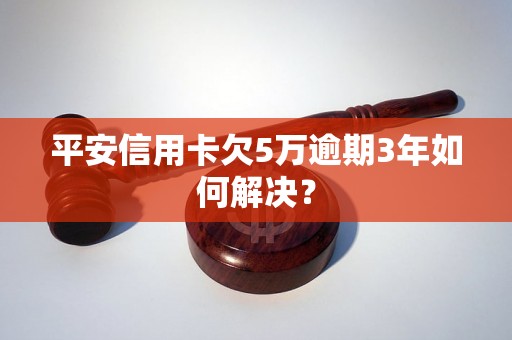 平安信用卡欠5万逾期3年如何解决？